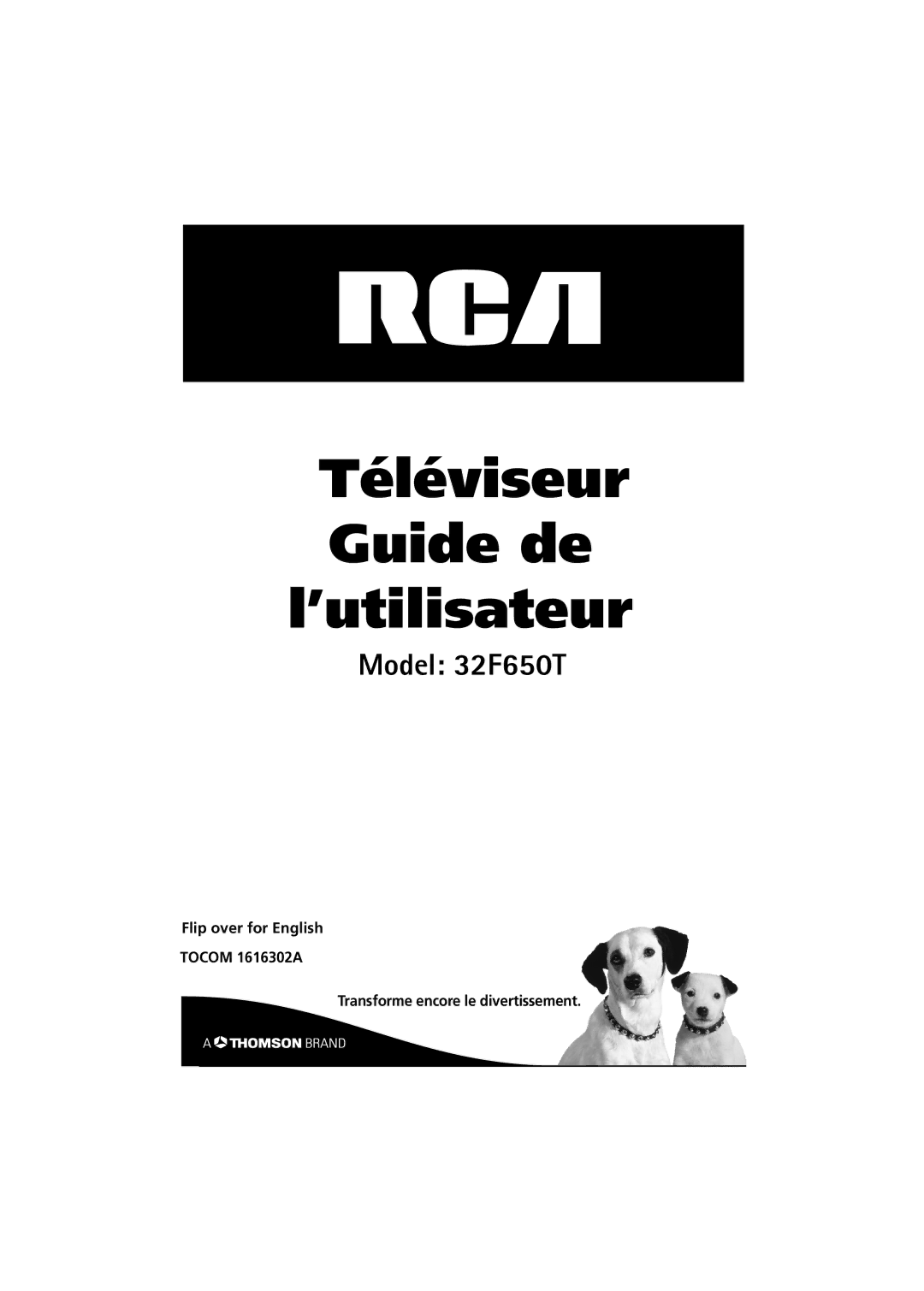 RCA

Téléviseur
Guide de
l'utilisateur

Model: 32F650T

Flip over for English

TOCOM 1616302A

Transforme encore le divertissement.

A THOMSON BRAND